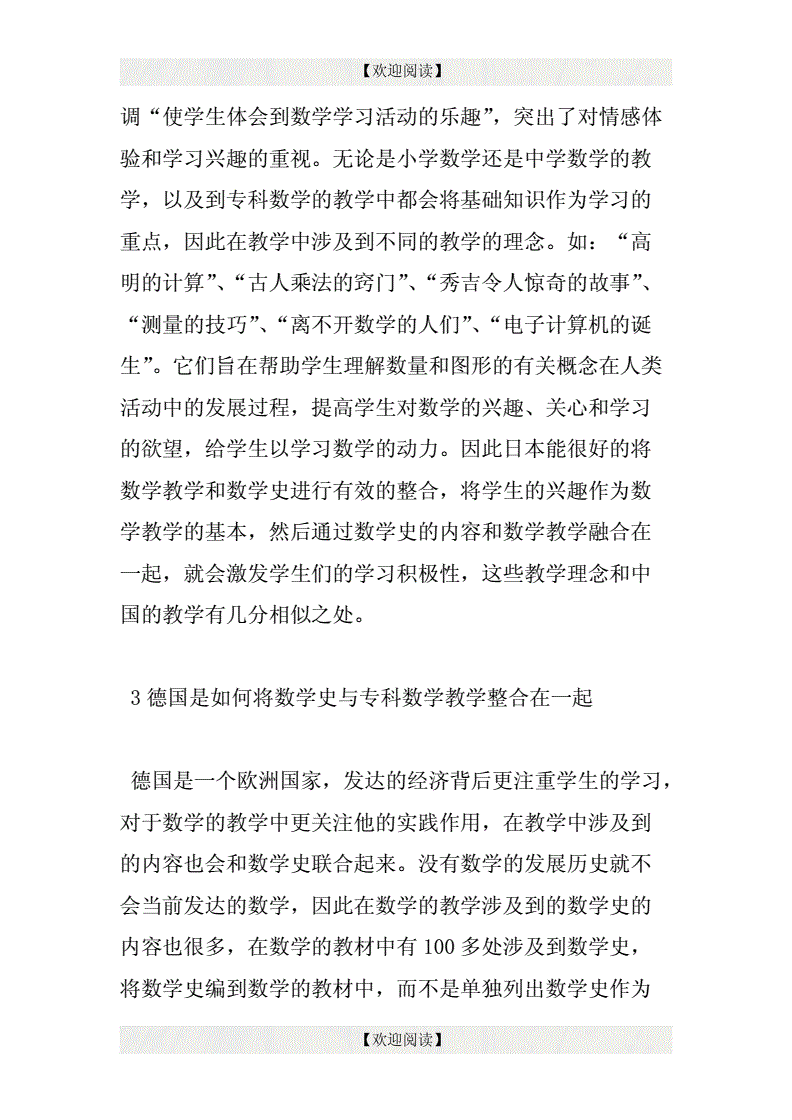 【欢迎阅读】

调“使学生体会到数学学习活动的乐趣”，突出了对情感体验和学习兴趣的重视。无论是小学数学还是中学数学的教学，以及到专科数学的教学中都会将基础知识作为学习的重点，因此在教学中涉及到不同的教学的理念。如：“高明的计算”、“古人乘法的窍门”、“秀吉令人惊奇的故事”、“测量的技巧”、“离不开数学的人们”、“电子计算机的诞生”。它们旨在帮助学生理解数量和图形的有关概念在人类活动中的发展过程，提高学生对数学的兴趣、关心和学习的欲望，给学生以学习数学的动力。因此日本能很好的将数学教学和数学史进行有效的整合，将学生的兴趣作为数学教学的基本，然后通过数学史的内容和数学教学融合在一起，就会激发学生们的学习积极性，这些教学理念和中国的教学有几分相似之处。

3 德国是如何将数学史与专科数学教学整合在一起

德国是一个欧洲国家，发达的经济背后更注重学生的学习，对于数学的教学中更关注他的实践作用，在教学中涉及到的内容也会和数学史联合起来。没有数学的发展历史就不会当前发达的数学，因此在数学的教学涉及到的数学史的内容也很多，在数学的教材中有 100 多处涉及到数学史，将数学史编到数学的教材中，而不是单独列出数学史作为

【欢迎阅读】